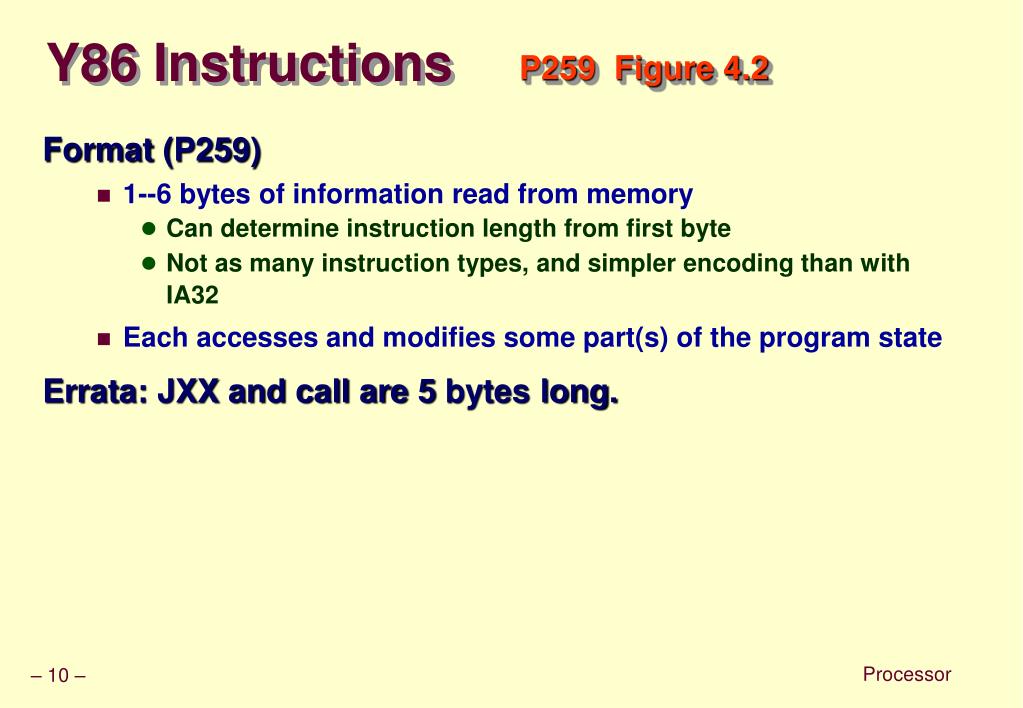 Y86 Instructions P259 Figure 4.2

Format (P259)

1--6 bytes of information read from memory

Can determine instruction length from first byte

Not as many instruction types, and simpler encoding than with IA32

Each accesses and modifies some part(s) of the program state

Errata: JXX and call are 5 bytes long.

– 10 –

Processor